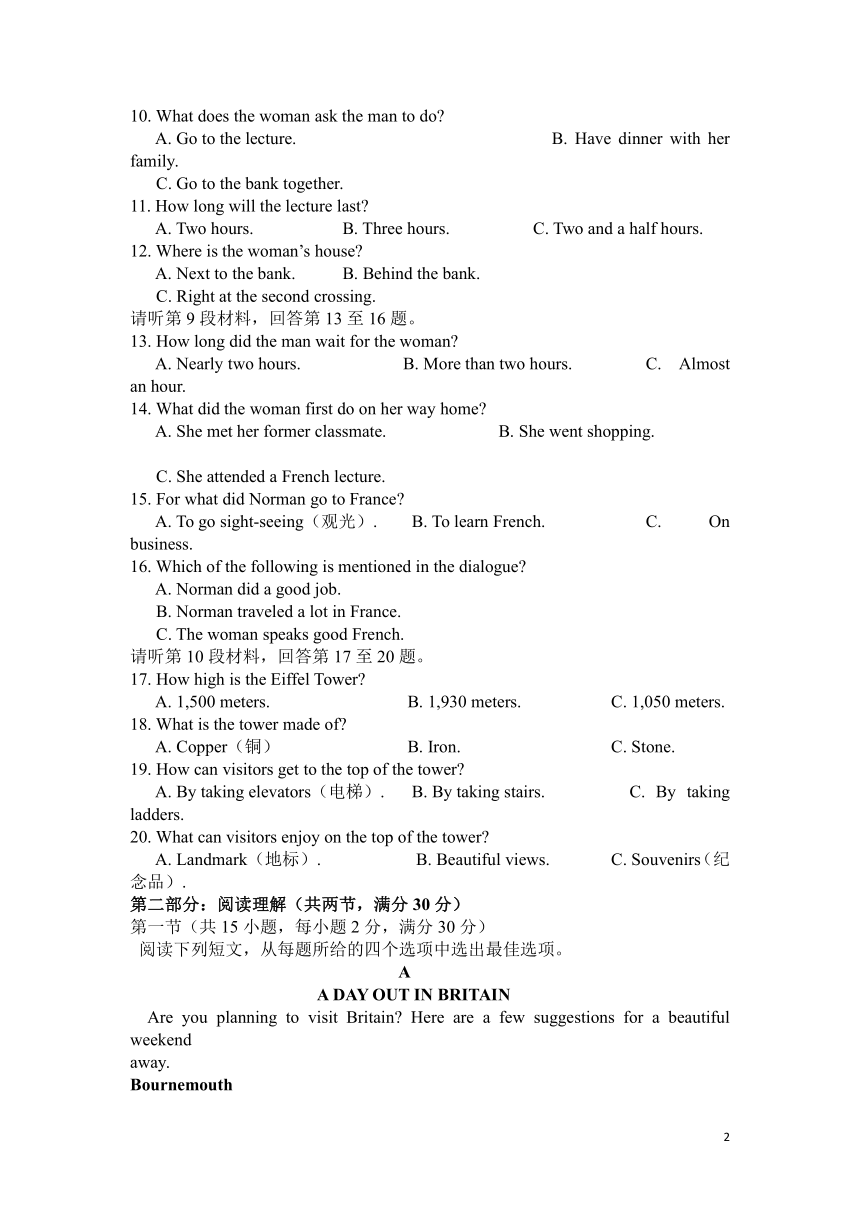 10. What does the woman ask the man to do?
A. Go to the lecture. B. Have dinner with her family.
C. Go to the bank together.
11. How long will the lecture last?
A. Two hours. B. Three hours. C. Two and a half hours.
12. Where is the woman’s house?
A. Next to the bank. B. Behind the bank.
C. Right at the second crossing.
请听第 9 段材料，回答第 13 至 16 题。
13. How long did the man wait for the woman?
A. Nearly two hours. B. More than two hours. C. Almost an hour.
14. What did the woman first do on her way home?
A. She met her former classmate. B. She went shopping.

C. She attended a French lecture.
15. For what did Norman go to France?
A. To go sight-seeing（观光）. B. To learn French. C. On business.
16. Which of the following is mentioned in the dialogue?
A. Norman did a good job.
B. Norman traveled a lot in France.
C. The woman speaks good French.
请听第 10 段材料，回答第 17 至 20 题。
17. How high is the Eiffel Tower?
A. 1,500 meters. B. 1,930 meters. C. 1,050 meters.
18. What is the tower made of?
A. Copper（铜） B. Iron. C. Stone.
19. How can visitors get to the top of the tower?
A. By taking elevators（电梯）. B. By taking stairs. C. By taking ladders.
20. What can visitors enjoy on the top of the tower?
A. Landmark（地标）. B. Beautiful views. C. Souvenirs（纪念品）.
第二部分：阅读理解（共两节，满分 30 分）
第一节（共 15 小题，每小题 2 分，满分 30 分）
阅读下列短文，从每题所给的四个选项中选出最佳选项。
A
A DAY OUT IN BRITAIN
Are you planning to visit Britain? Here are a few suggestions for a beautiful weekend
away.
Bournemouth

2